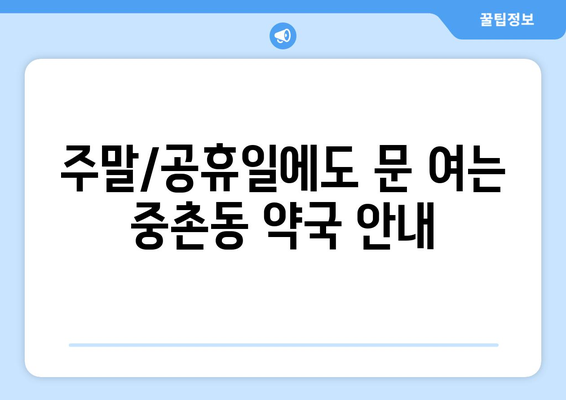 꿀팁정보

주말/공휴일에도 문 여는 중촌동 약국 안내